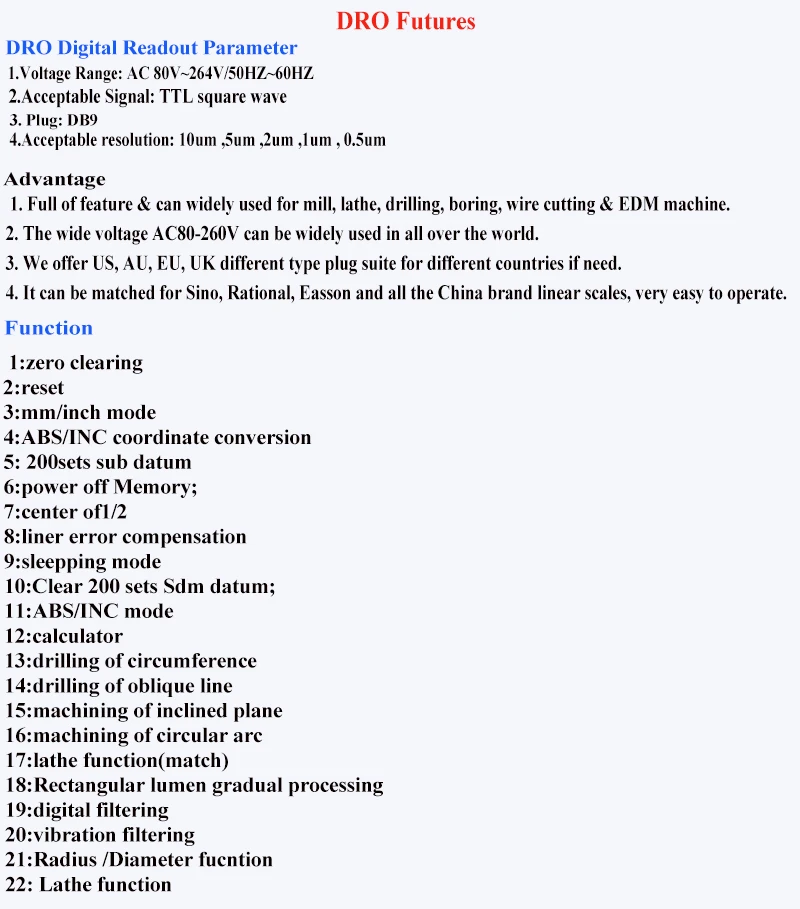 DRO Futures

DRO Digital Readout Parameter

1.Voltage Range: AC 80V~264V/50HZ~60HZ
2.Acceptable Signal: TTL square wave
3. Plug: DB9
4.Acceptable resolution: 10um ,5um ,2um ,1um , 0.5um

Advantage

1. Full of feature & can widely used for mill, lathe, drilling, boring, wire cutting & EDM machine.
2. The wide voltage AC80-260V can be widely used in all over the world.
3. We offer US, AU, EU, UK different type plug suite for different countries if need.
4. It can be matched for Sino, Rational, Easson and all the China brand linear scales, very easy to operate.

Function

1:zero clearing
2:reset
3:mm/inch mode
4:ABS/INC coordinate conversion
5: 200sets sub datum
6:power off Memory;
7:center of1/2
8:liner error compensation
9:sleepping mode
10:Clear 200 sets Sdm datum;
11:ABS/INC mode
12:calculator
13:drilling of circumference
14:drilling of oblique line
15:machining of inclined plane
16:machining of circular arc
17:lathe function(match)
18:Rectangular lumen gradual processing
19:digital filtering
20:vibration filtering
21:Radius /Diameter fucntion
22: Lathe function